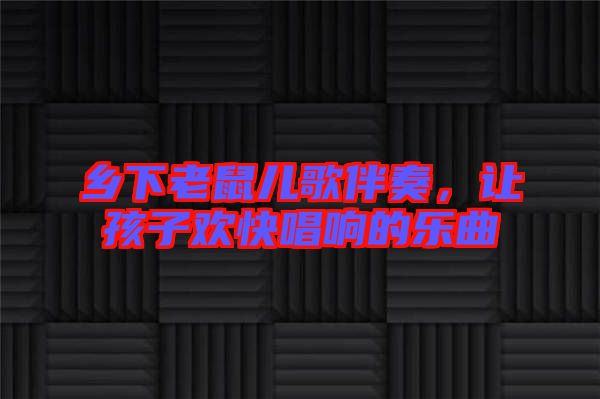 乡下老鼠儿歌伴奏，让孩子欢快唱响的乐曲